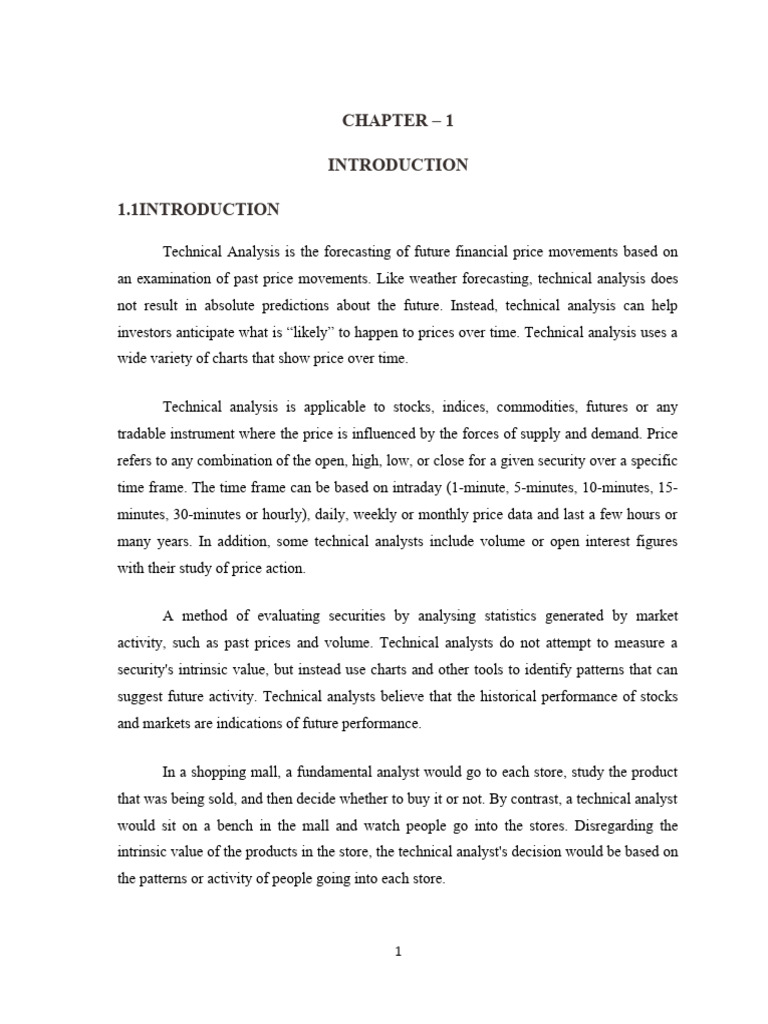 CHAPTER – 1

INTRODUCTION

1.1INTRODUCTION

Technical Analysis is the forecasting of future financial price movements based on an examination of past price movements. Like weather forecasting, technical analysis does not result in absolute predictions about the future. Instead, technical analysis can help investors anticipate what is “likely” to happen to prices over time. Technical analysis uses a wide variety of charts that show price over time.

Technical analysis is applicable to stocks, indices, commodities, futures or any tradable instrument where the price is influenced by the forces of supply and demand. Price refers to any combination of the open, high, low, or close for a given security over a specific time frame. The time frame can be based on intraday (1-minute, 5-minutes, 10-minutes, 15-minutes, 30-minutes or hourly), daily, weekly or monthly price data and last a few hours or many years. In addition, some technical analysts include volume or open interest figures with their study of price action.

A method of evaluating securities by analysing statistics generated by market activity, such as past prices and volume. Technical analysts do not attempt to measure a security's intrinsic value, but instead use charts and other tools to identify patterns that can suggest future activity. Technical analysts believe that the historical performance of stocks and markets are indications of future performance.

In a shopping mall, a fundamental analyst would go to each store, study the product that was being sold, and then decide whether to buy it or not. By contrast, a technical analyst would sit on a bench in the mall and watch people go into the stores. Disregarding the intrinsic value of the products in the store, the technical analyst's decision would be based on the patterns or activity of people going into each store.

1